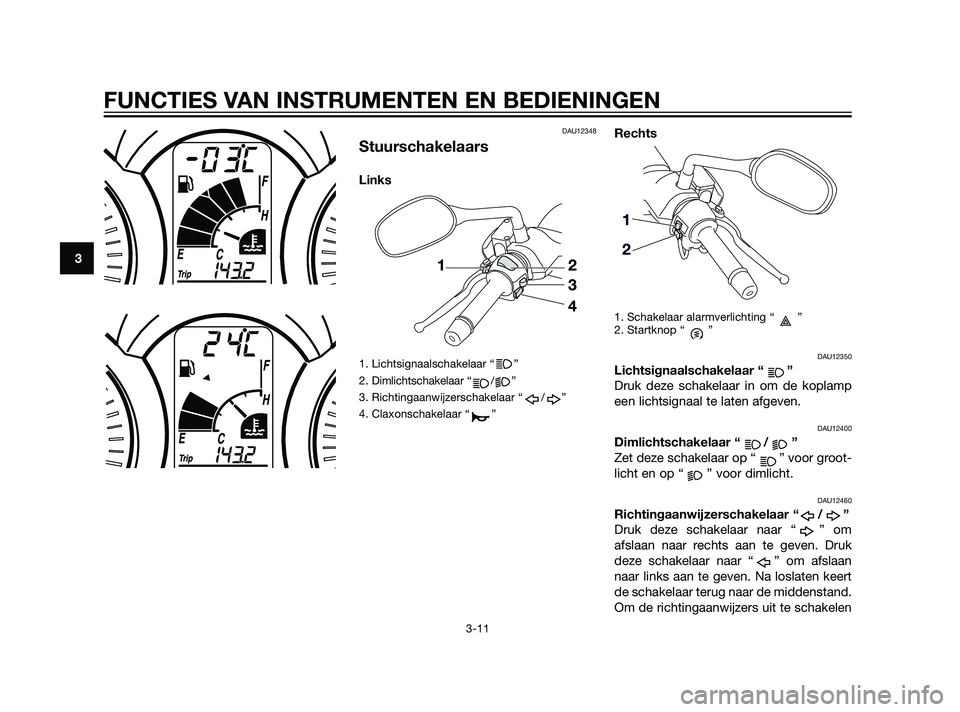 FUNCTIES VAN INSTRUMENTEN EN BEDIENINGEN

3

-03C
F
H
E
C
Trip
143.2

24C
F
H
E
C
Trip
143.2

DAU12348

Stuurschakelaars

Links

1
2
3
4

1. Lichtsignaalschakelaar “ ”
2. Dimlichtschakelaar “ / ”
3. Richtingaanwijzerschakelaar “ / ”
4. Claxonschakelaar “ ”

Rechts

1
2

1. Schakelaar alarmverlichting “ ”
2. Startknop “ ”

DAU12350

Lichtsignaalschakelaar “ ”

Druk deze schakelaar in om de koplamp een lichtsignaal te laten afgeven.

DAU12400

Dimlichtschakelaar “ / ”

Zet deze schakelaar op “ ” voor grootlicht en op “ ” voor dimlicht.

DAU12460

Richtingaanwijzerschakelaar “ / ”

Druk deze schakelaar naar “ ” om afslaan naar rechts aan te geven. Druk deze schakelaar naar “ ” om afslaan naar links aan te geven. Na loslaten keert de schakelaar terug naar de middenstand. Om de richtingaanwijzers uit te schakelen

3-11

carmanualsonline.info